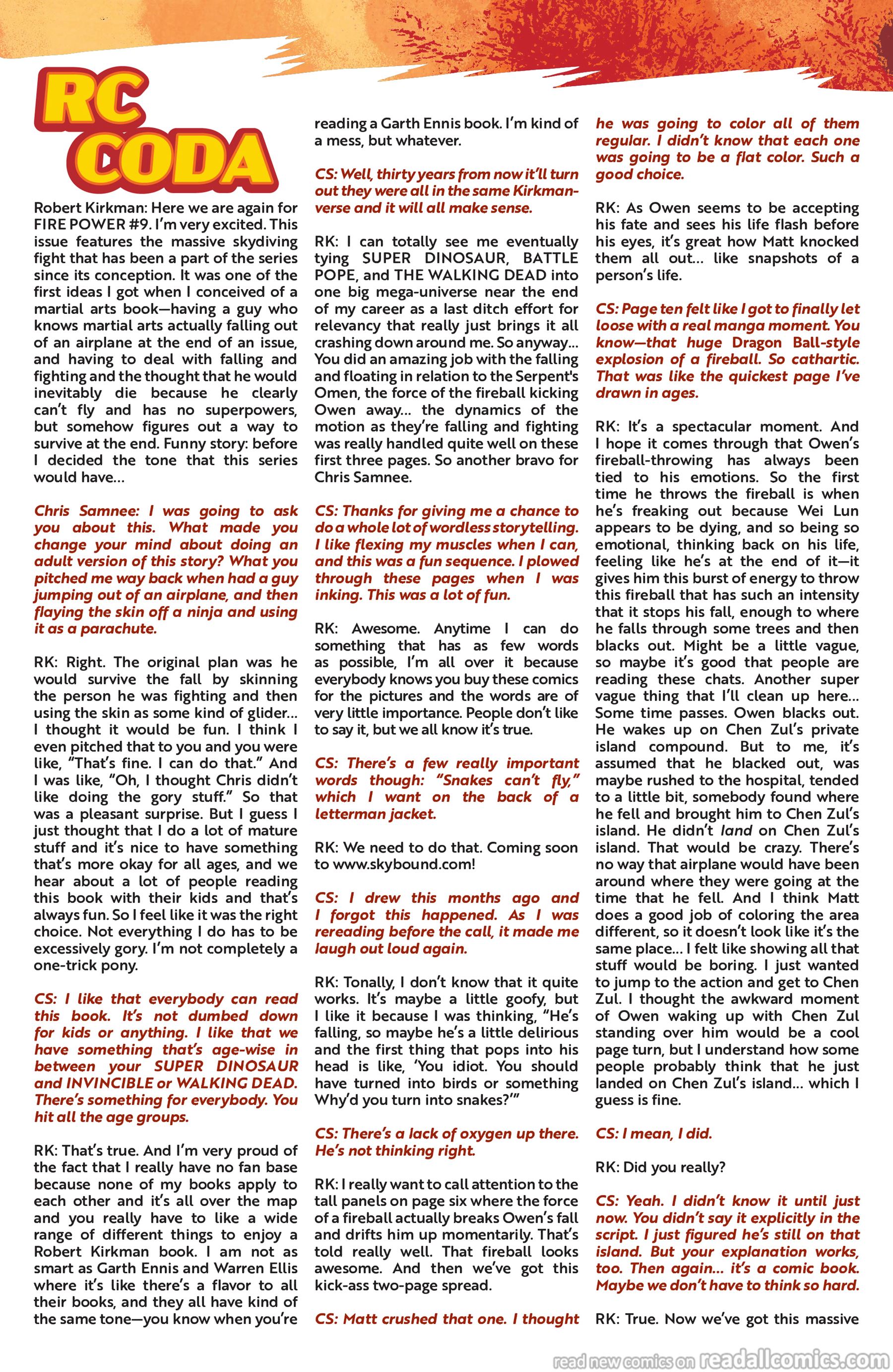 RC CODA

Robert Kirkman: Here we are again for FIRE POWER #9. I'm very excited. This issue features the massive skydiving fight that has been a part of the series since its conception. It was one of the first ideas I got when I conceived of a martial arts book—having a guy who knows martial arts actually falling out of an airplane at the end of an issue, and having to deal with falling and fighting and the thought that he would inevitably die because he clearly can't fly and has no superpowers, but somehow figures out a way to survive at the end. Funny story: before I decided the tone that this series would have...

Chris Samnee: I was going to ask you about this. What made you change your mind about doing an adult version of this story? What you pitched me way back when had a guy jumping out of an airplane, and then flaying the skin off a ninja and using it as a parachute.

RK: Right. The original plan was he would survive the fall by skinning the person he was fighting and then using the skin as some kind of glider... I thought it would be fun. I think I even pitched that to you and you were like, "That's fine. I can do that." And I was like, "Oh, I thought Chris didn't like doing the gory stuff." So that was a pleasant surprise. But I guess I just thought that I do a lot of mature stuff and it's nice to have something that's more okay for all ages, and we hear about a lot of people reading this book with their kids and that's always fun. So I feel like it was the right choice. Not everything I do has to be excessively gory. I'm not completely a one-trick pony.

CS: I like that everybody can read this book. It's not dumbed down for kids or anything. I like that we have something that's age-wise in between your SUPER DINOSAUR and INVINCIBLE or WALKING DEAD. There's something for everybody. You hit all the age groups.

RK: That's true. And I'm very proud of the fact that I really have no fan base because none of my books apply to each other and it's all over the map and you really have to like a wide range of different things to enjoy a Robert Kirkman book. I am not as smart as Garth Ennis and Warren Ellis where it's like there's a flavor to all their books, and they all have kind of the same tone—you know when you're reading a Garth Ennis book. I'm kind of a mess, but whatever.

CS: Well, thirty years from now it'll turn out they were all in the same Kirkman-verse and it will all make sense.

RK: I can totally see me eventually tying SUPER DINOSAUR, BATTLE POPE, and THE WALKING DEAD into one big mega-universe near the end of my career as a last ditch effort for relevancy that really just brings it all crashing down around me. So anyway... You did an amazing job with the falling and floating in relation to the Serpent's Omen, the force of the fireball kicking Owen away... the dynamics of the motion as they're falling and fighting was really handled quite well on these first three pages. So another bravo for Chris Samnee.

CS: Thanks for giving me a chance to do a whole lot of wordless storytelling. I like flexing my muscles when I can, and this was a fun sequence. I plowed through these pages when I was inking. This was a lot of fun.

RK: Awesome. Anytime I can do something that has as few words as possible, I'm all over it because everybody knows you buy these comics for the pictures and the words are of very little importance. People don't like to say it, but we all know it's true.

CS: There's a few really important words though: "Snakes can't fly," which I want on the back of a letterman jacket.

RK: We need to do that. Coming soon to www.skybound.com!

CS: I drew this months ago and I forgot this happened. As I was rereading before the call, it made me laugh out loud again.

RK: Tonally, I don't know that it quite works. It's maybe a little goofy, but I like it because I was thinking, "He's falling, so maybe he's a little delirious and the first thing that pops into his head is like, 'You idiot. You should have turned into birds or something Why'd you turn into snakes?'"

CS: There's a lack of oxygen up there. He's not thinking right.

RK: I really want to call attention to the tall panels on page six where the force of a fireball actually breaks Owen's fall and drifts him up momentarily. That's told really well. That fireball looks awesome. And then we've got this kick-ass two-page spread.

CS: Matt crushed that one. I thought he was going to color all of them regular. I didn't know that each one was going to be a flat color. Such a good choice.

RK: As Owen seems to be accepting his fate and sees his life flash before his eyes, it's great how Matt knocked them all out... like snapshots of a person's life.

CS: Page ten felt like I got to finally let loose with a real manga moment. You know—that huge Dragon Ball-style explosion of a fireball. So cathartic. That was like the quickest page I've drawn in ages.

RK: It's a spectacular moment. And I hope it comes through that Owen's fireball-throwing has always been tied to his emotions. So the first time he throws the fireball is when he's freaking out because Wei Lun appears to be dying, and so being so emotional, thinking back on his life, feeling like he's at the end of it—it gives him this burst of energy to throw this fireball that has such an intensity that it stops his fall, enough to where he falls through some trees and then blacks out. Might be a little vague, so maybe it's good that people are reading these chats. Another super vague thing that I'll clean up here... Some time passes. Owen blacks out. He wakes up on Chen Zul's private island compound. But to me, it's assumed that he blacked out, was maybe rushed to the hospital, tended to a little bit, somebody found where he fell and brought him to Chen Zul's island. He didn't land on Chen Zul's island. That would be crazy. There's no way that airplane would have been around where they were going at the time that he fell. And I think Matt does a good job of coloring the area different, so it doesn't look like it's the same place... I felt like showing all that stuff would be boring. I just wanted to jump to the action and get to Chen Zul. I thought the awkward moment of Owen waking up with Chen Zul standing over him would be a cool page turn, but I understand how some people probably think that he just landed on Chen Zul's island... which I guess is fine.

CS: I mean, I did.

RK: Did you really?

CS: Yeah. I didn't know it until just now. You didn't say it explicitly in the script. I just figured he's still on that island. But your explanation works, too. Then again... it's a comic book. Maybe we don't have to think so hard.

RK: True. Now we've got this massive

read new comics on readallcomics.com